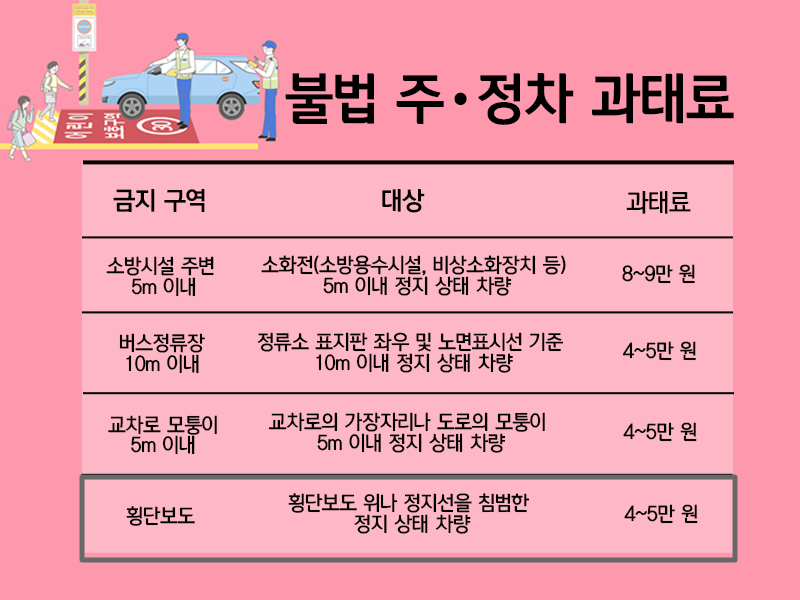 불법 주·정차 과태료

| 금지 구역 | 대상 | 과태료 |
|---|---|---|
| 소방시설 주변 5m 이내 | 소화전(소방용수시설, 비상소화장치 등) 5m 이내 정지 상태 차량 | 8~9만 원 |
| 버스정류장 10m 이내 | 정류소 표지판 좌우 및 노면표시선 기준 10m 이내 정지 상태 차량 | 4~5만 원 |
| 교차로 모퉁이 5m 이내 | 교차로의 가장자리나 도로의 모퉁이 5m 이내 정지 상태 차량 | 4~5만 원 |
| 횡단보도 | 횡단보도 위나 정지선을 침범한 정지 상태 차량 | 4~5만 원 |